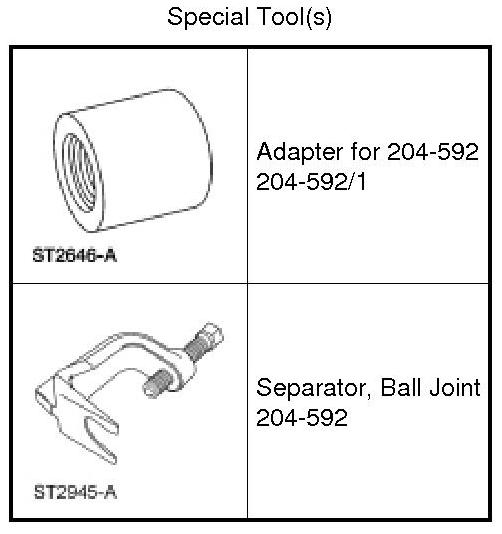 Special Tool(s)

| ST2646-A | Adapter for 204-592 204-592/1 |
|---|---|
| ST2945-A | Separator, Ball Joint 204-592 |